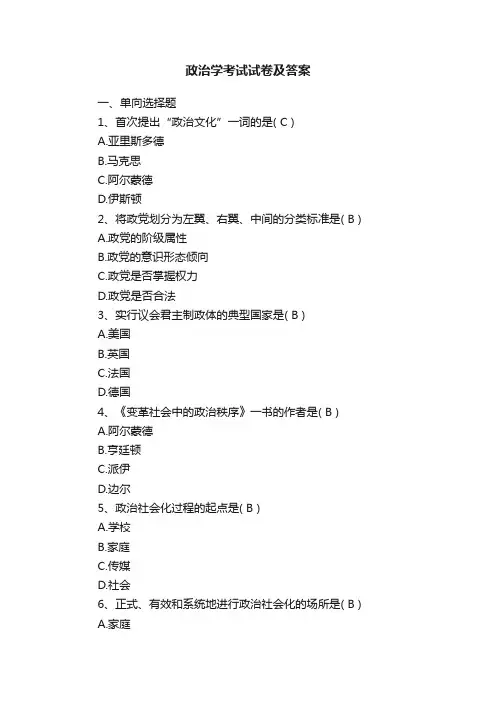 政治学考试试卷及答案

一、单向选择题

1、首次提出“政治文化”一词的是( C )

A.亚里斯多德

B.马克思

C.阿尔蒙德

D.伊斯顿

2、将政党划分为左翼、右翼、中间的分类标准是( B )

A.政党的阶级属性

B.政党的意识形态倾向

C.政党是否掌握权力

D.政党是否合法

3、实行议会君主制政体的典型国家是( B )

A.美国

B.英国

C.法国

D.德国

4、《变革社会中的政治秩序》一书的作者是( B )

A.阿尔蒙德

B.亨廷顿

C.派伊

D.边尔

5、政治社会化过程的起点是( B )

A.学校

B.家庭

C.传媒

D.社会

6、正式、有效和系统地进行政治社会化的场所是( B )

A.家庭